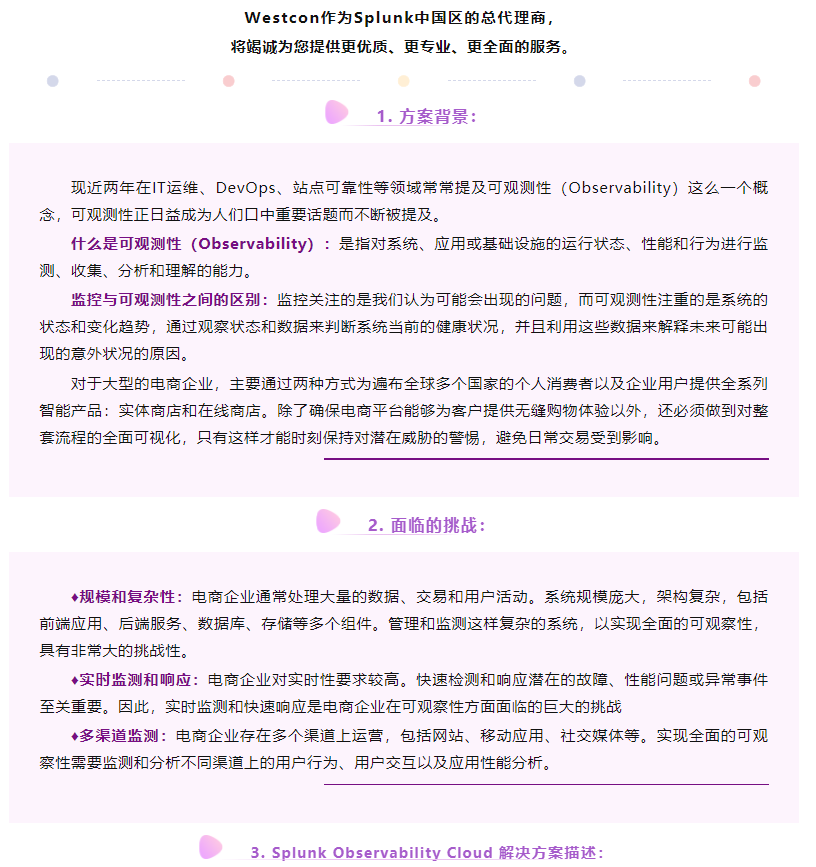 Westcon作为Splunk中国区的总代理商，
将竭诚为您提供更优质、更专业、更全面的服务。

1. 方案背景：

现近两年在IT运维、DevOps、站点可靠性等领域常常提及可观测性（Observability）这么一个概念，可观测性正日益成为人们口中重要话题而不断被提及。

什么是可观测性（Observability）：是指对系统、应用或基础设施的运行状态、性能和行为进行监测、收集、分析和理解的能力。

监控与可观测性之间的区别：监控关注的是我们认为可能会出现的问题，而可观测性注重的是系统的状态和变化趋势，通过观察状态和数据来判断系统当前的健康状况，并且利用这些数据来解释未来可能出现的意外状况的原因。

对于大型的电商企业，主要通过两种方式为遍布全球多个国家的个人消费者以及企业用户提供全系列智能产品：实体商店和在线商店。除了确保电商平台能够为客户提供无缝购物体验以外，还必须做到对整套流程的全面可视化，只有这样才能时刻保持对潜在威胁的警惕，避免日常交易受到影响。

2. 面临的挑战：

♦规模和复杂性：电商企业通常处理大量的数据、交易和用户活动。系统规模庞大，架构复杂，包括前端应用、后端服务、数据库、存储等多个组件。管理和监测这样复杂的系统，以实现全面的可观察性，具有非常大的挑战性。

♦实时监测和响应：电商企业对实时性要求较高。快速检测和响应潜在的故障、性能问题或异常事件至关重要。因此，实时监测和快速响应是电商企业在可观察性方面面临的巨大的挑战

♦多渠道监测：电商企业存在多个渠道上运营，包括网站、移动应用、社交媒体等。实现全面的可观察性需要监测和分析不同渠道上的用户行为、用户交互以及应用性能分析。

3. Splunk Observability Cloud 解决方案描述：